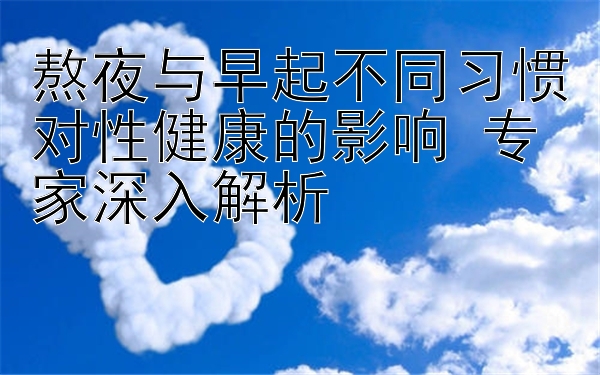 熬夜与早起不同习惯对性健康的影响 专家深入解析